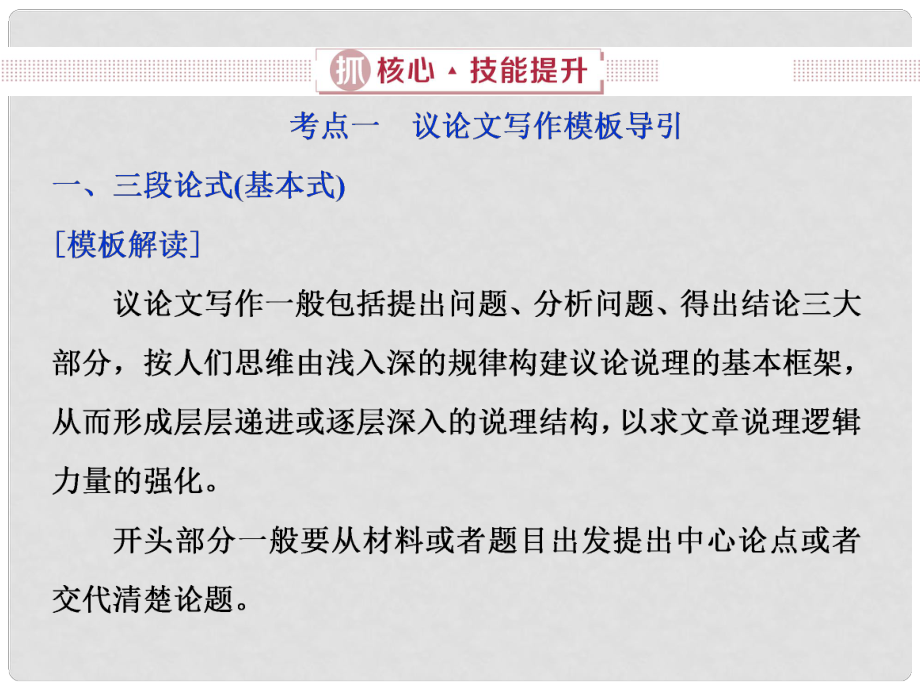 抓核心·技能提升

考点一　议论文写作模板导引

一、三段论式(基本式)

[模板解读]

议论文写作一般包括提出问题、分析问题、得出结论三大部分，按人们思维由浅入深的规律构建议论说理的基本框架，从而形成层层递进或逐层深入的说理结构，以求文章说理逻辑力量的强化。

开头部分一般要从材料或者题目出发提出中心论点或者交代清楚论题。